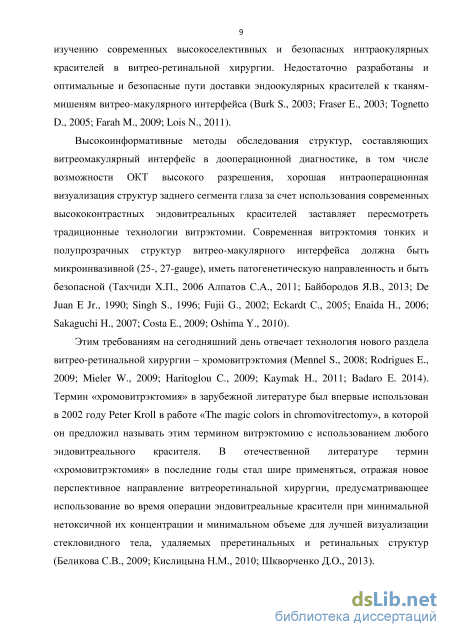 9

изучению современных высокоселективных и безопасных интраокулярных красителей в витрео-ретинальной хирургии. Недостаточно разработаны и оптимальные и безопасные пути доставки эндоокулярных красителей к тканям-мишеням витрео-макулярного интерфейса (Burk S., 2003; Fraser E., 2003; Tognetto D., 2005; Farah M., 2009; Lois N., 2011).

Высокоинформативные методы обследования структур, составляющих витреомакулярный интерфейс в дооперационной диагностике, в том числе возможности ОКТ высокого разрешения, хорошая интраоперационная визуализация структур заднего сегмента глаза за счет использования современных высококонтрастных эндовитреальных красителей заставляет пересмотреть традиционные технологии витрэктомии. Современная витрэктомия тонких и полупрозрачных структур витрео-макулярного интерфейса должна быть микроинвазивной (25-, 27-gauge), иметь патогенетическую направленность и быть безопасной (Тахчиди Х.П., 2006 Алпатов С.А., 2011; Байбородов Я.В., 2013; De Juan E Jr., 1990; Singh S., 1996; Fujii G., 2002; Eckardt C., 2005; Enaida H., 2006; Sakaguchi H., 2007; Costa E., 2009; Oshima Y., 2010).

Этим требованиям на сегодняшний день отвечает технология нового раздела витрео-ретинальной хирургии – хромовитрэктомия (Mennel S., 2008; Rodrigues E., 2009; Mieler W., 2009; Haritoglou C., 2009; Kaymak H., 2011; Badaro E. 2014). Термин «хромовитрэктомия» в зарубежной литературе был впервые использован в 2002 году Peter Kroll в работе «The magic colors in chromovitrectomy», в которой он предложил называть этим термином витрэктомию с использованием любого эндовитреального красителя. В отечественной литературе термин «хромовитрэктомия» в последние годы стал шире применяться, отражая новое перспективное направление витреоретинальной хирургии, предусматривающее использование во время операции эндовитреальные красители при минимальной нетоксичной их концентрации и минимальном объеме для лучшей визуализации стекловидного тела, удаляемых преретинальных и ретинальных структур (Беликова С.В., 2009; Кислицына Н.М., 2010; Шкворченко Д.О., 2013).

dsLib.net
библиотека диссертаций